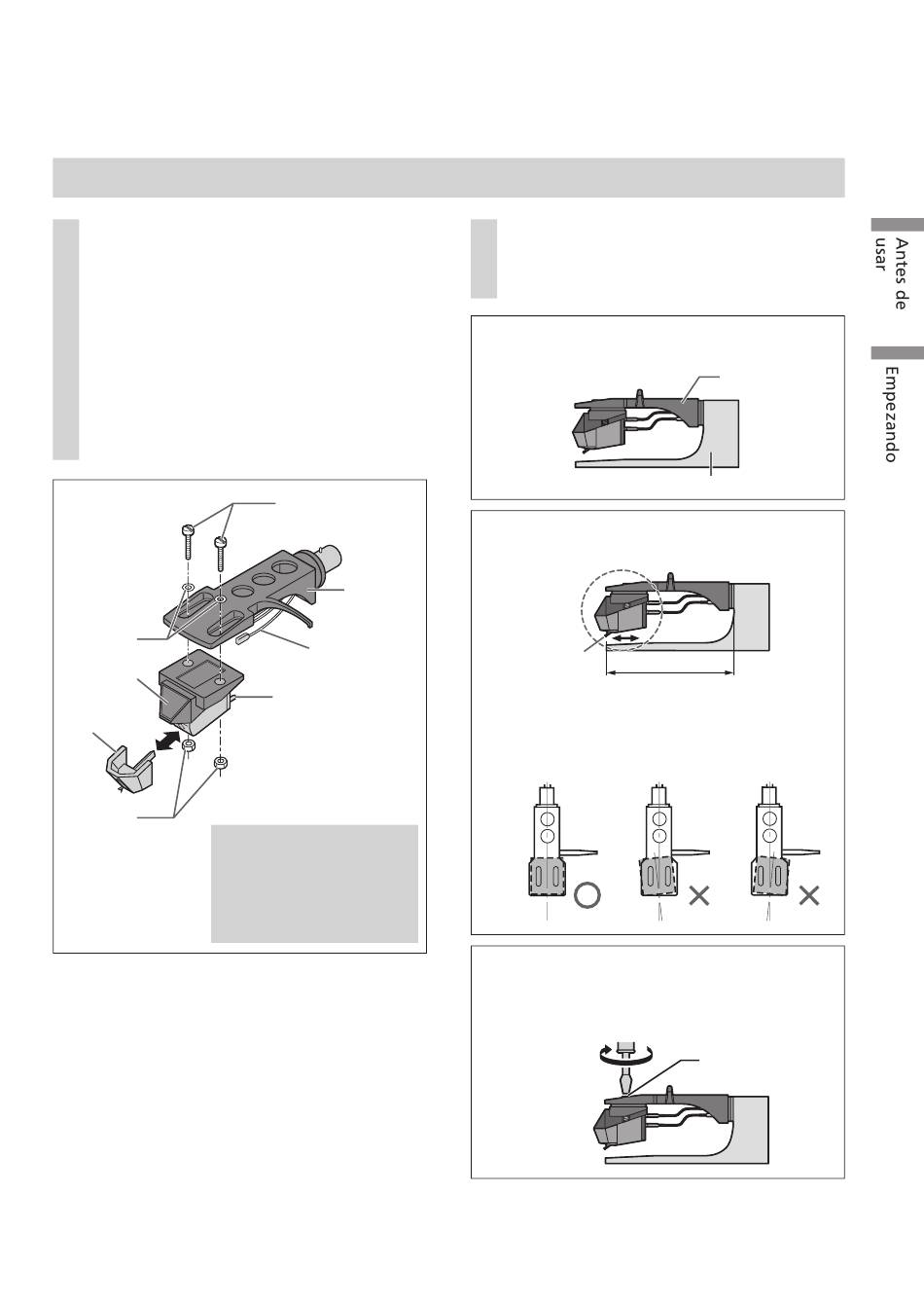 Antes de usar

Empezando